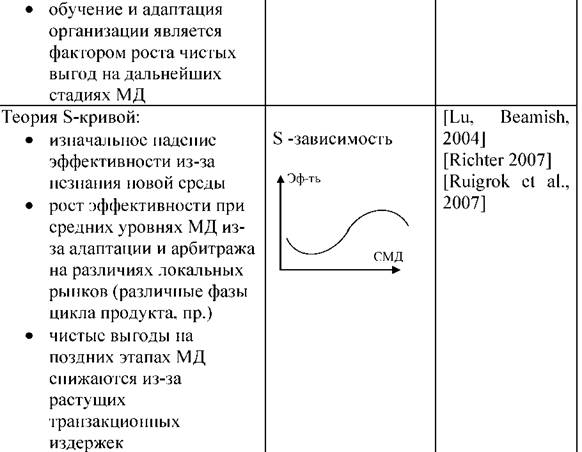 | • обучение и адаптация организации является фактором роста чистых выгод на дальнейших стадиях МД | | |
|---|---|---|
| Теория S-кривой: • изначальное падение эффективности из-за незнания новой среды • рост эффективности при средних уровнях МД из-за адаптации и арбитража на различиях локальных рынков (различные фазы цикла продукта, пр.) • чистые выгоды на поздних этапах МД снижаются из-за растущих транзакционных издержек | S -зависимость Эф-ть СМД | [Lu, Beamish, 2004] [Richter 2007] [Ruigrok et al., 2007] |